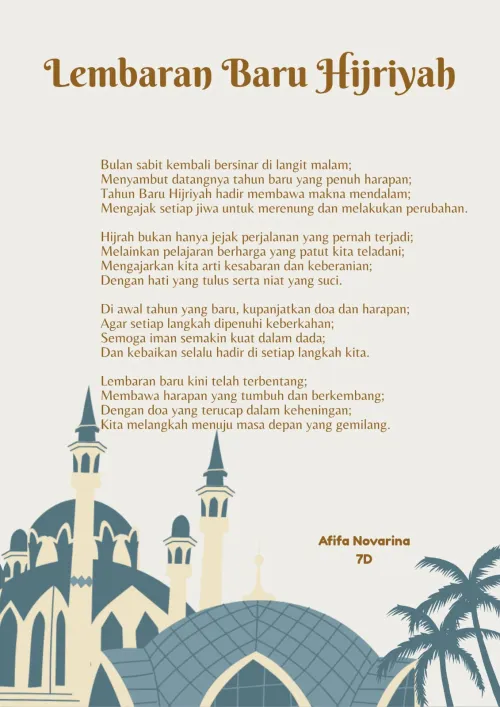 Lembaran Baru Hijriyah

Bulan sabit kembali bersinar di langit malam;
Menyambut datangnya tahun baru yang penuh harapan;
Tahun Baru Hijriyah hadir membawa makna mendalam;
Mengajak setiap jiwa untuk merenung dan melakukan perubahan.

Hijrah bukan hanya jejak perjalanan yang pernah terjadi;
Melainkan pelajaran berharga yang patut kita teladani;
Mengajarkan kita arti kesabaran dan keberanian;
Dengan hati yang tulus serta niat yang suci.

Di awal tahun yang baru, kupanjatkan doa dan harapan;
Agar setiap langkah dipenuhi keberkahan;
Semoga iman semakin kuat dalam dada;
Dan kebaikan selalu hadir di setiap langkah kita.

Lembaran baru kini telah terbentang;
Membawa harapan yang tumbuh dan berkembang;
Dengan doa yang terucap dalam keheningan;
Kita melangkah menuju masa depan yang gemilang.

Afifa Novarina
7D